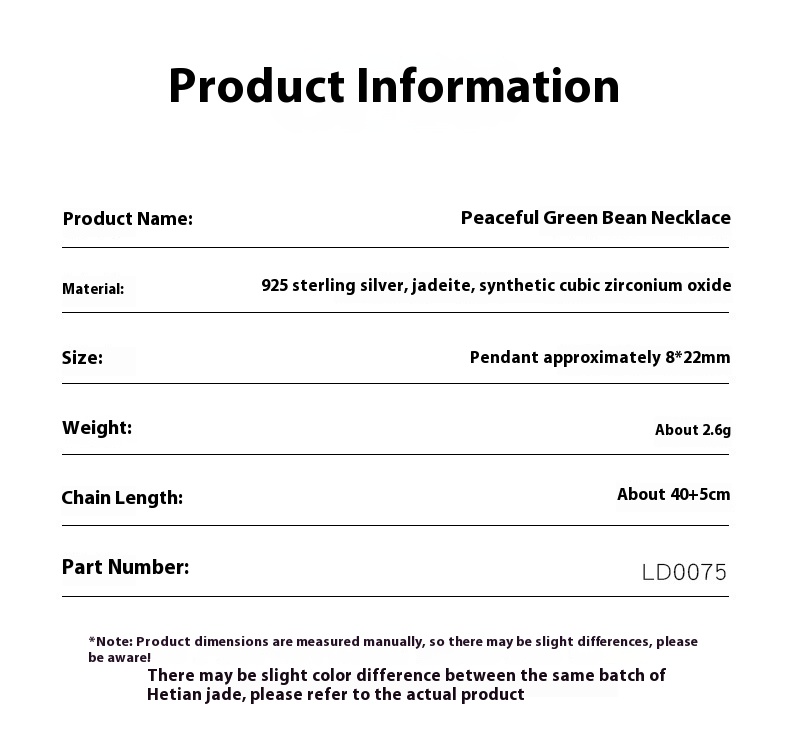 Product Information

| Product Name: | Peaceful Green Bean Necklace |
|---|---|
| Material: | 925 sterling silver, jadeite, synthetic cubic zirconium oxide |
| Size: | Pendant approximately 8*22mm |
| Weight: | About 2.6g |
| Chain Length: | About 40+5cm |
| Part Number: | LD0075 |

*Note: Product dimensions are measured manually, so there may be slight differences, please be aware!

There may be slight color difference between the same batch of Hetian jade, please refer to the actual product